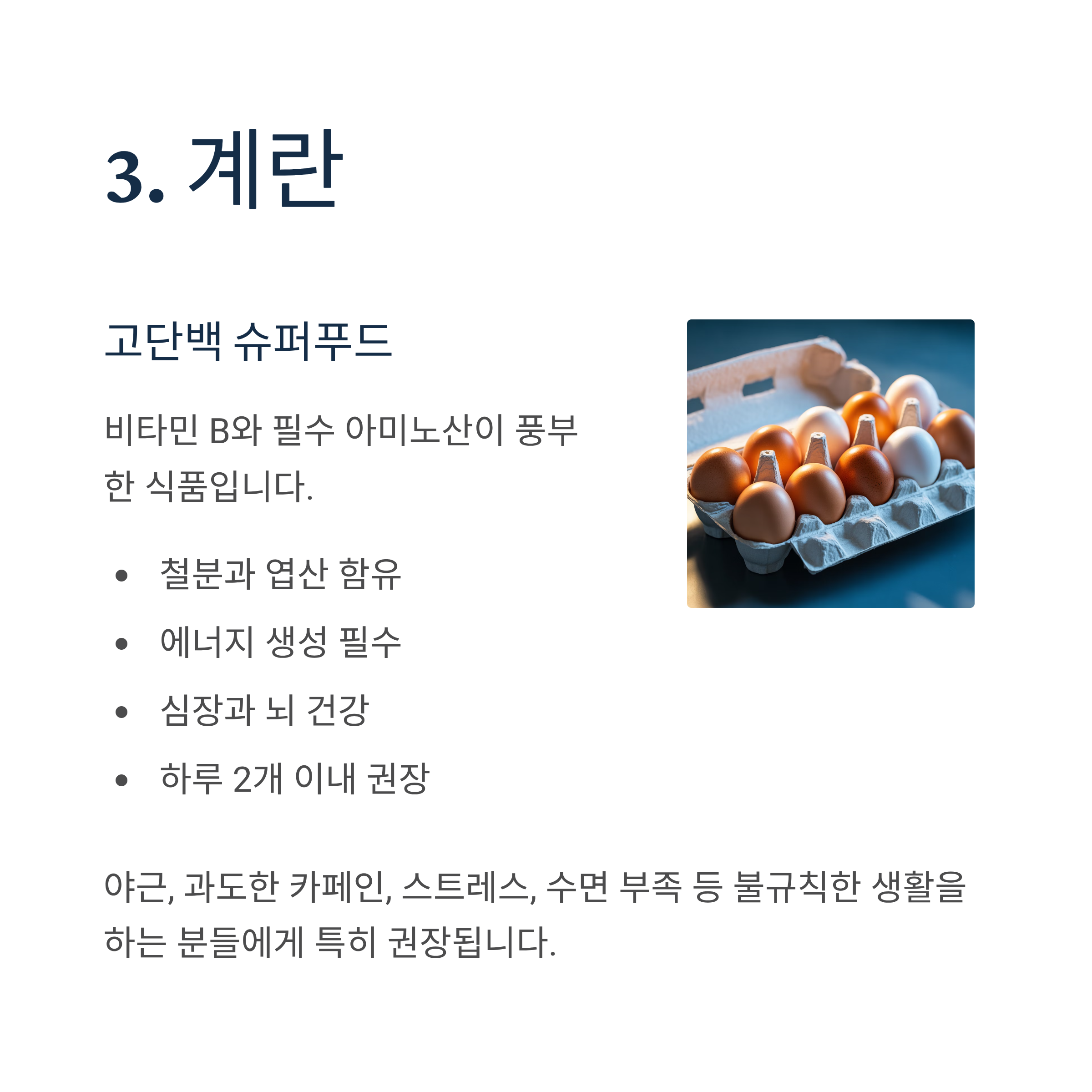 3. 계란

고단백 슈퍼푸드

비타민 B와 필수 아미노산이 풍부한 식품입니다.

• 철분과 엽산 함유
• 에너지 생성 필수
• 심장과 뇌 건강
• 하루 2개 이내 권장

야근, 과도한 카페인, 스트레스, 수면 부족 등 불규칙한 생활을 하는 분들에게 특히 권장됩니다.